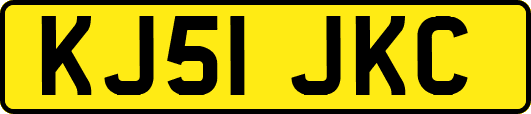 KJ51 JKC